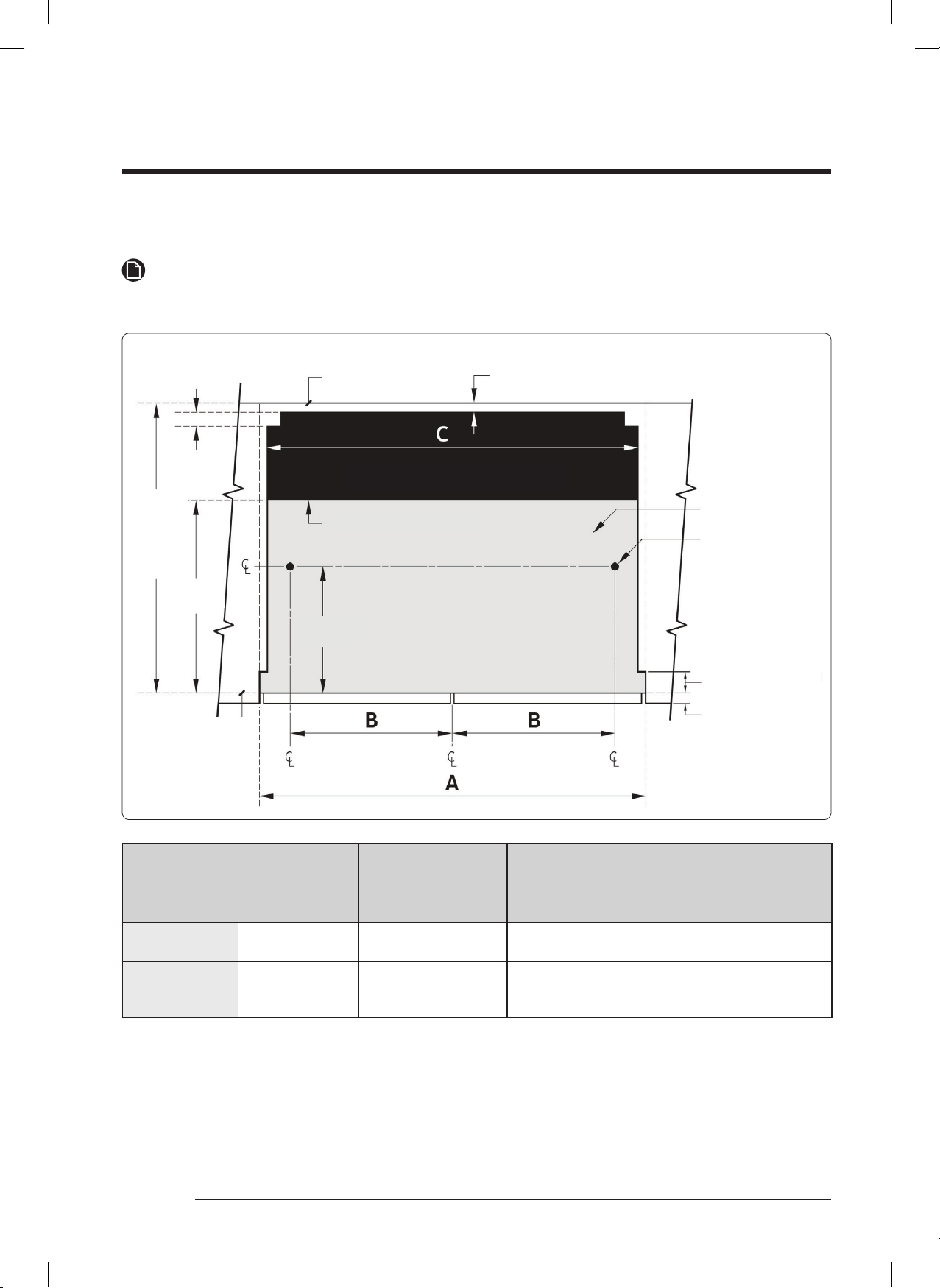 C

B

B

A